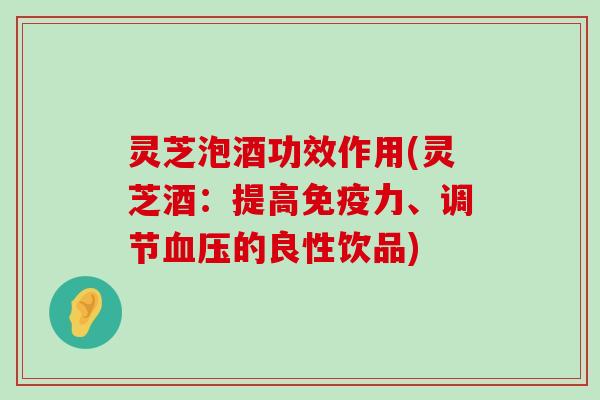 灵芝泡酒功效作用(灵芝酒：提高免疫力、调节血压的良性饮品)